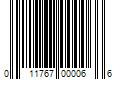 0 11767 00006 6